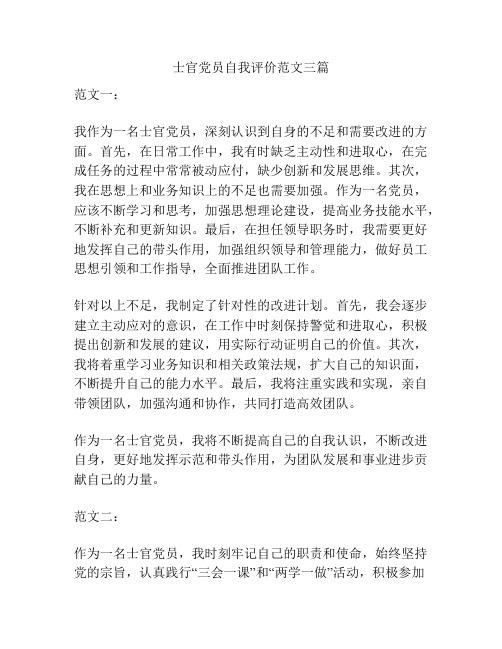 士官党员自我评价范文三篇

范文一：

我作为一名士官党员，深刻认识到自身的不足和需要改进的方面。首先，在日常工作中，我有时缺乏主动性和进取心，在完成任务的过程中常常被动应付，缺少创新和发展思维。其次，我在思想上和业务知识上的不足也需要加强。作为一名党员，应该不断学习和思考，加强思想理论建设，提高业务技能水平，不断补充和更新知识。最后，在担任领导职务时，我需要更好地发挥自己的带头作用，加强组织领导和管理能力，做好员工思想引领和工作指导，全面推进团队工作。

针对以上不足，我制定了针对性的改进计划。首先，我会逐步建立主动应对的意识，在工作中时刻保持警觉和进取心，积极提出创新和发展的建议，用实际行动证明自己的价值。其次，我将着重学习业务知识和相关政策法规，扩大自己的知识面，不断提升自己的能力水平。最后，我将注重实践和实现，亲自带领团队，加强沟通和协作，共同打造高效团队。

作为一名士官党员，我将不断提高自己的自我认识，不断改进自身，更好地发挥示范和带头作用，为团队发展和事业进步贡献自己的力量。

范文二：

作为一名士官党员，我时刻牢记自己的职责和使命，始终坚持党的宗旨，认真践行“三会一课”和“两学一做”活动，积极参加